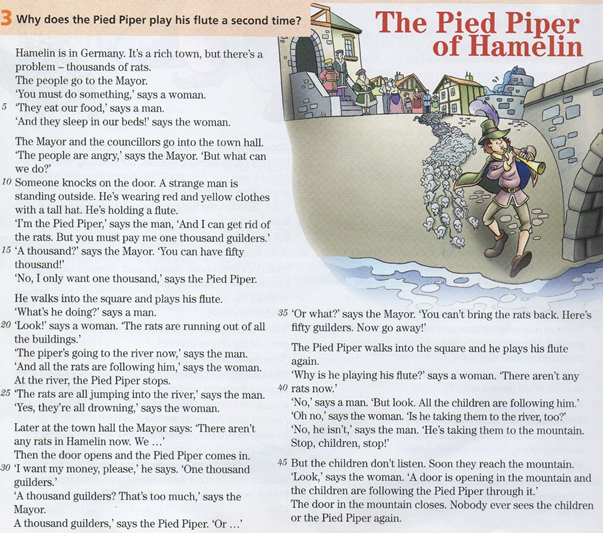 3 Why does the Pied Piper play his flute a second time?

The Pied Piper of Hamelin

Hamelin is in Germany. It's a rich town, but there's a problem – thousands of rats.
The people go to the Mayor.
'You must do something,' says a woman.
5 'They eat our food,' says a man.
'And they sleep in our beds!' says the woman.

The Mayor and the councillors go into the town hall.
'The people are angry,' says the Mayor. 'But what can we do?'
10 Someone knocks on the door. A strange man is standing outside. He's wearing red and yellow clothes with a tall hat. He's holding a flute.
'I'm the Pied Piper,' says the man, 'And I can get rid of the rats. But you must pay me one thousand guilders.'
15 'A thousand?' says the Mayor. 'You can have fifty thousand!'
'No, I only want one thousand,' says the Pied Piper.

He walks into the square and plays his flute.
'What's he doing?' says a man.
20 'Look!' says a woman. 'The rats are running out of all the buildings.'
'The piper's going to the river now,' says the man.
'And all the rats are following him,' says the woman.
At the river, the Pied Piper stops.
25 'The rats are all jumping into the river,' says the man.
'Yes, they're all drowning,' says the woman.

Later at the town hall the Mayor says: 'There aren't any rats in Hamelin now. We ...'
Then the door opens and the Pied Piper comes in.
30 'I want my money, please,' he says. 'One thousand guilders.'
'A thousand guilders? That's too much,' says the Mayor.
A thousand guilders,' says the Pied Piper. 'Or ...'

35 'Or what?' says the Mayor. 'You can't bring the rats back. Here's fifty guilders. Now go away!'

The Pied Piper walks into the square and he plays his flute again.
'Why is he playing his flute?' says a woman. 'There aren't any
40 rats now.'
'No,' says a man. 'But look. All the children are following him.'
'Oh no,' says the woman. 'Is he taking them to the river, too?'
'No, he isn't,' says the man. 'He's taking them to the mountain. Stop, children, stop!'
45 But the children don't listen. Soon they reach the mountain.
'Look,' says the woman. 'A door is opening in the mountain and the children are following the Pied Piper through it.'
The door in the mountain closes. Nobody ever sees the children or the Pied Piper again.